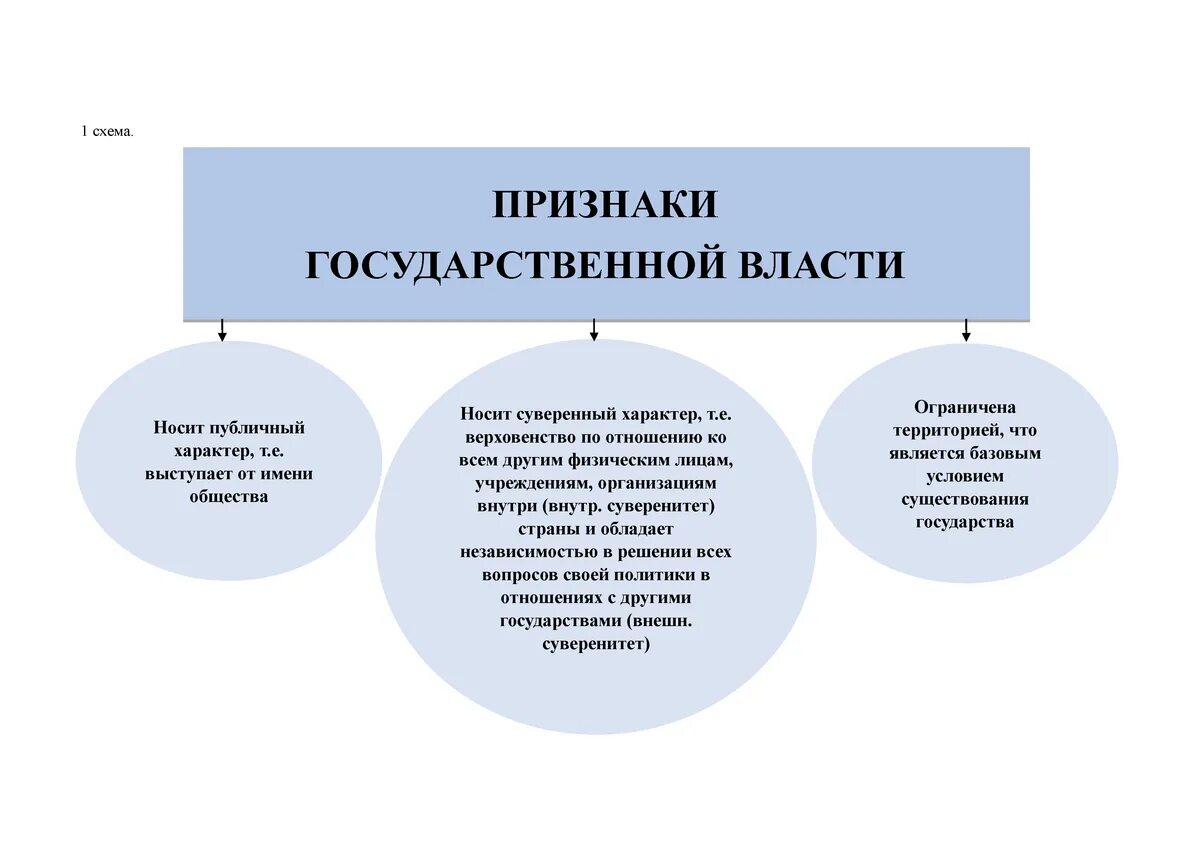 1 схема.

ПРИЗНАКИ ГОСУДАРСТВЕННОЙ ВЛАСТИ

Носит публичный характер, т.е. выступает от имени общества

Носит суверенный характер, т.е. верховенство по отношению ко всем другим физическим лицам, учреждениям, организациям внутри (внутр. суверенитет) страны и обладает независимостью в решении всех вопросов своей политики в отношениях с другими государствами (внешн. суверенитет)

Ограничена территорией, что является базовым условием существования государства